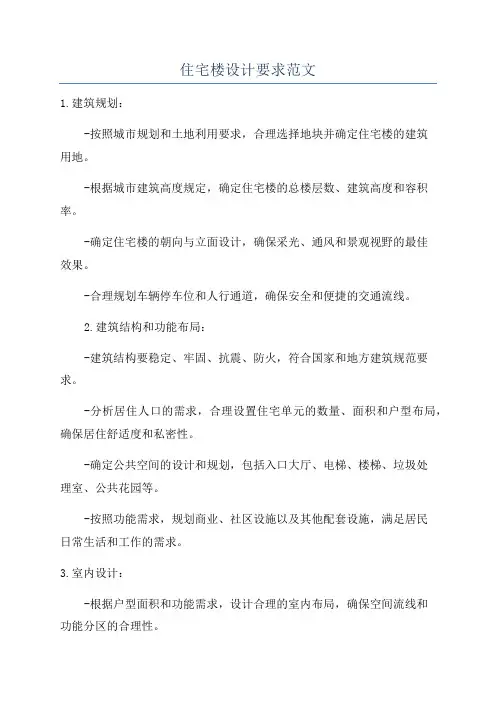 住宅楼设计要求范文

1.建筑规划：

-按照城市规划和土地利用要求，合理选择地块并确定住宅楼的建筑用地。

-根据城市建筑高度规定，确定住宅楼的总楼层数、建筑高度和容积率。

-确定住宅楼的朝向与立面设计，确保采光、通风和景观视野的最佳效果。

-合理规划车辆停车位和人行通道，确保安全和便捷的交通流线。

2.建筑结构和功能布局：

-建筑结构要稳定、牢固、抗震、防火，符合国家和地方建筑规范要求。

-分析居住人口的需求，合理设置住宅单元的数量、面积和户型布局，确保居住舒适度和私密性。

-确定公共空间的设计和规划，包括入口大厅、电梯、楼梯、垃圾处理室、公共花园等。

-按照功能需求，规划商业、社区设施以及其他配套设施，满足居民日常生活和工作的需求。

3.室内设计：

-根据户型面积和功能需求，设计合理的室内布局，确保空间流线和功能分区的合理性。